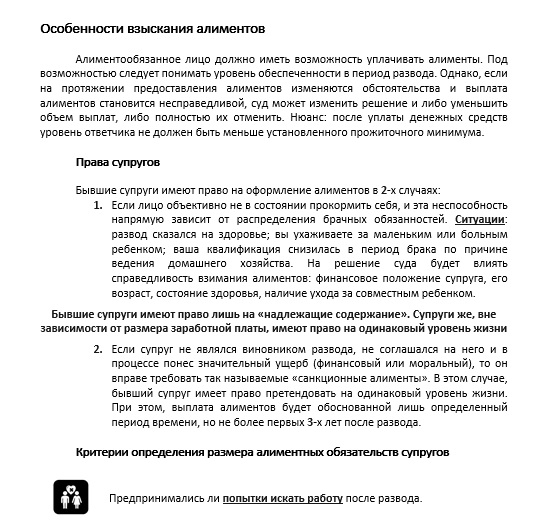 Особенности взыскания алиментов

Алиментообязанное лицо должно иметь возможность уплачивать алименты. Под возможностью следует понимать уровень обеспеченности в период развода. Однако, если на протяжении предоставления алиментов изменяются обстоятельства и выплата алиментов становится несправедливой, суд может изменить решение и либо уменьшить объем выплат, либо полностью их отменить. Нюанс: после уплаты денежных средств уровень ответчика не должен быть меньше установленного прожиточного минимума.

Права супругов

Бывшие супруги имеют право на оформление алиментов в 2-х случаях:

1. Если лицо объективно не в состоянии прокормить себя, и эта неспособность напрямую зависит от распределения брачных обязанностей. Ситуации: развод сказался на здоровье; вы ухаживаете за маленьким или больным ребенком; ваша квалификация снизилась в период брака по причине ведения домашнего хозяйства. На решение суда будет влиять справедливость взимания алиментов: финансовое положение супруга, его возраст, состояние здоровья, наличие ухода за совместным ребенком.

Бывшие супруги имеют право лишь на «надлежащие содержание». Супруги же, вне зависимости от размера заработной платы, имеют право на одинаковый уровень жизни

2. Если супруг не являлся виновником развода, не соглашался на него и в процессе понес значительный ущерб (финансовый или моральный), то он вправе требовать так называемые «санкционные алименты». В этом случае, бывший супруг имеет право претендовать на одинаковый уровень жизни. При этом, выплата алиментов будет обоснованной лишь определенный период времени, но не более первых 3-х лет после развода.

Критерии определения размера алиментных обязательств супругов

Предпринимались ли попытки искать работу после развода.